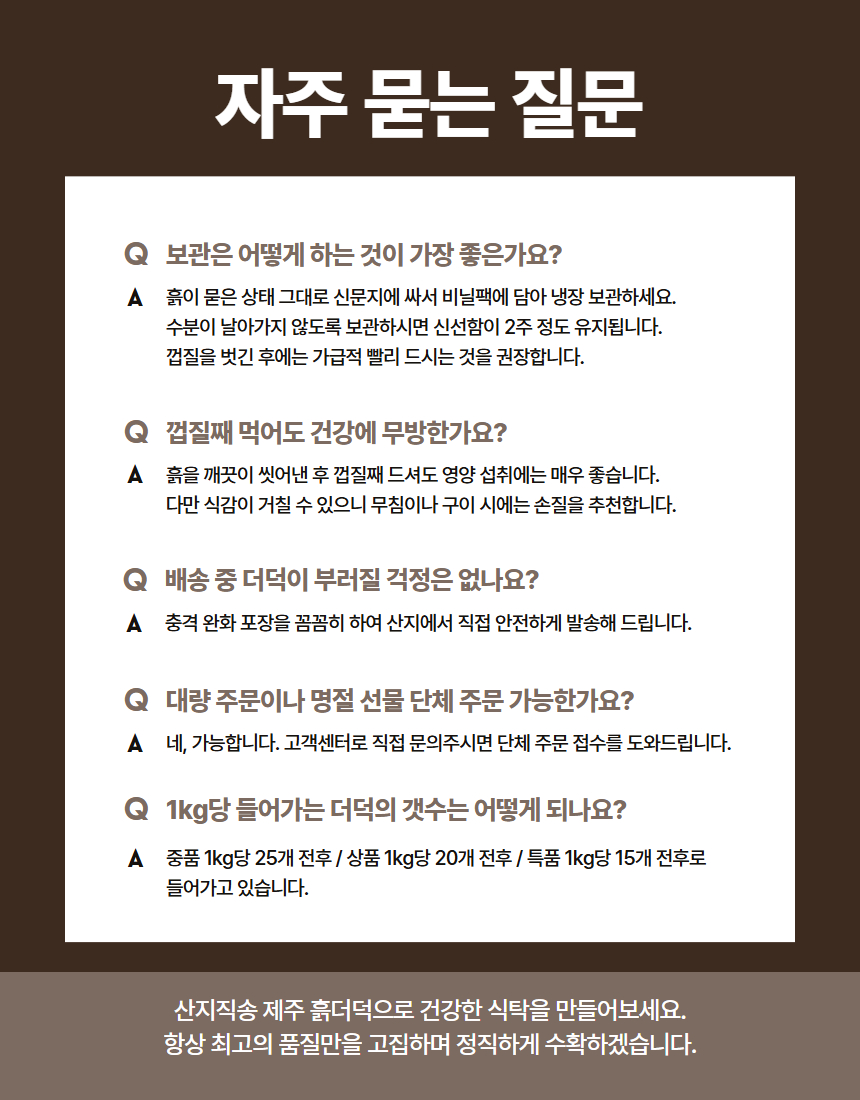 자주 묻는 질문

Q 보관은 어떻게 하는 것이 가장 좋은가요?

A 흙이 묻은 상태 그대로 신문지에 싸서 비닐팩에 담아 냉장 보관하세요. 수분이 날아가지 않도록 보관하시면 신선함이 2주 정도 유지됩니다. 껍질을 벗긴 후에는 가급적 빨리 드시는 것을 권장합니다.

Q 껍질째 먹어도 건강에 무방한가요?

A 흙을 깨끗이 씻어낸 후 껍질째 드셔도 영양 섭취에는 매우 좋습니다. 다만 식감이 거칠 수 있으니 무침이나 구이 시에는 손질을 추천합니다.

Q 배송 중 더덕이 부러질 걱정은 없나요?

A 충격 완화 포장을 꼼꼼히 하여 산지에서 직접 안전하게 발송해 드립니다.

Q 대량 주문이나 명절 선물 단체 주문 가능한가요?

A 네, 가능합니다. 고객센터로 직접 문의주시면 단체 주문 접수를 도와드립니다.

Q 1kg당 들어가는 더덕의 갯수는 어떻게 되나요?

A 중품 1kg당 25개 전후 / 상품 1kg당 20개 전후 / 특품 1kg당 15개 전후로 들어가고 있습니다.

산지직송 제주 흙더덕으로 건강한 식탁을 만들어보세요.
항상 최고의 품질만을 고집하며 정직하게 수확하겠습니다.